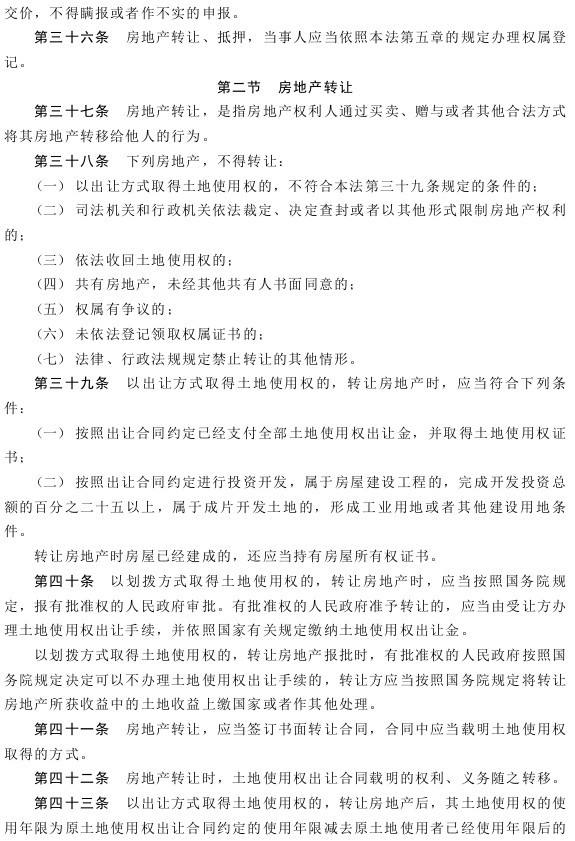 交价，不得瞒报或者作不实的申报。

第三十六条　房地产转让、抵押，当事人应当依照本法第五章的规定办理权属登记。

第二节　房地产转让

第三十七条　房地产转让，是指房地产权利人通过买卖、赠与或者其他合法方式将其房地产转移给他人的行为。

第三十八条　下列房地产，不得转让：

（一）以出让方式取得土地使用权的，不符合本法第三十九条规定的条件的；

（二）司法机关和行政机关依法裁定、决定查封或者以其他形式限制房地产权利的；

（三）依法收回土地使用权的；

（四）共有房地产，未经其他共有人书面同意的；

（五）权属有争议的；

（六）未依法登记领取权属证书的；

（七）法律、行政法规规定禁止转让的其他情形。

第三十九条　以出让方式取得土地使用权的，转让房地产时，应当符合下列条件：

（一）按照出让合同约定已经支付全部土地使用权出让金，并取得土地使用权证书；

（二）按照出让合同约定进行投资开发，属于房屋建设工程的，完成开发投资总额的百分之二十五以上，属于成片开发土地的，形成工业用地或者其他建设用地条件。

转让房地产时房屋已经建成的，还应当持有房屋所有权证书。

第四十条　以划拨方式取得土地使用权的，转让房地产时，应当按照国务院规定，报有批准权的人民政府审批。有批准权的人民政府准予转让的，应当由受让方办理土地使用权出让手续，并依照国家有关规定缴纳土地使用权出让金。

以划拨方式取得土地使用权的，转让房地产报批时，有批准权的人民政府按照国务院规定决定可以不办理土地使用权出让手续的，转让方应当按照国务院规定将转让房地产所获收益中的土地收益上缴国家或者作其他处理。

第四十一条　房地产转让，应当签订书面转让合同，合同中应当载明土地使用权取得的方式。

第四十二条　房地产转让时，土地使用权出让合同载明的权利、义务随之转移。

第四十三条　以出让方式取得土地使用权的，转让房地产后，其土地使用权的使用年限为原土地使用权出让合同约定的使用年限减去原土地使用者已经使用年限后的